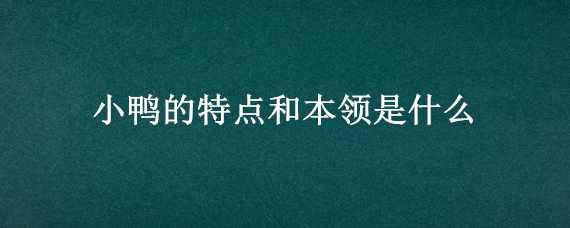 小鸭的特点和本领是什么